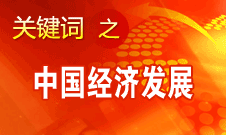 关键词 之

中国经济发展